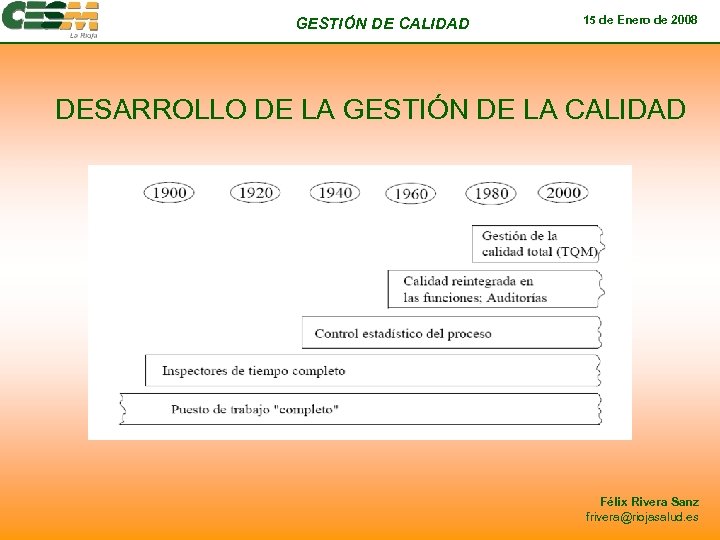 CESM La Rioja

GESTIÓN DE CALIDAD

15 de Enero de 2008

DESARROLLO DE LA GESTIÓN DE LA CALIDAD

1900 1920 1940 1960 1980 2000

Gestión de la calidad total (TQM)

Calidad reintegrada en las funciones: Auditorías

Control estadístico del proceso

Inspectores de tiempo completo

Puesto de trabajo "completo"

Félix Rivera Sanz
frivera@riojasalud.es